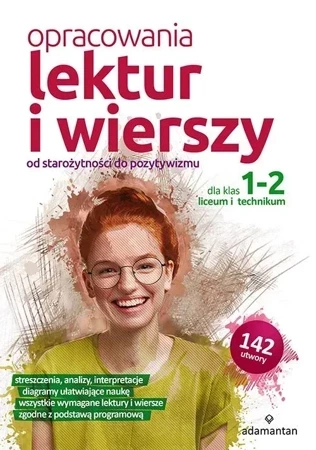 opracowania
lektur
i wierszy
od starożytności do pozytywizmu

dla klas 1-2
liceum i technikum

142
utwory

streszczenia, analizy, interpretacje
diagramy ułatwiające naukę
wszystkie wymagane lektury i wiersze
zgodne z podstawą programową

adamantan